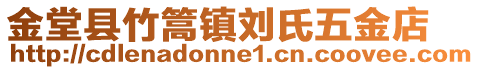 金堂县竹篙镇刘氏五金店
http://cdlenadonne1.cn.coovee.com